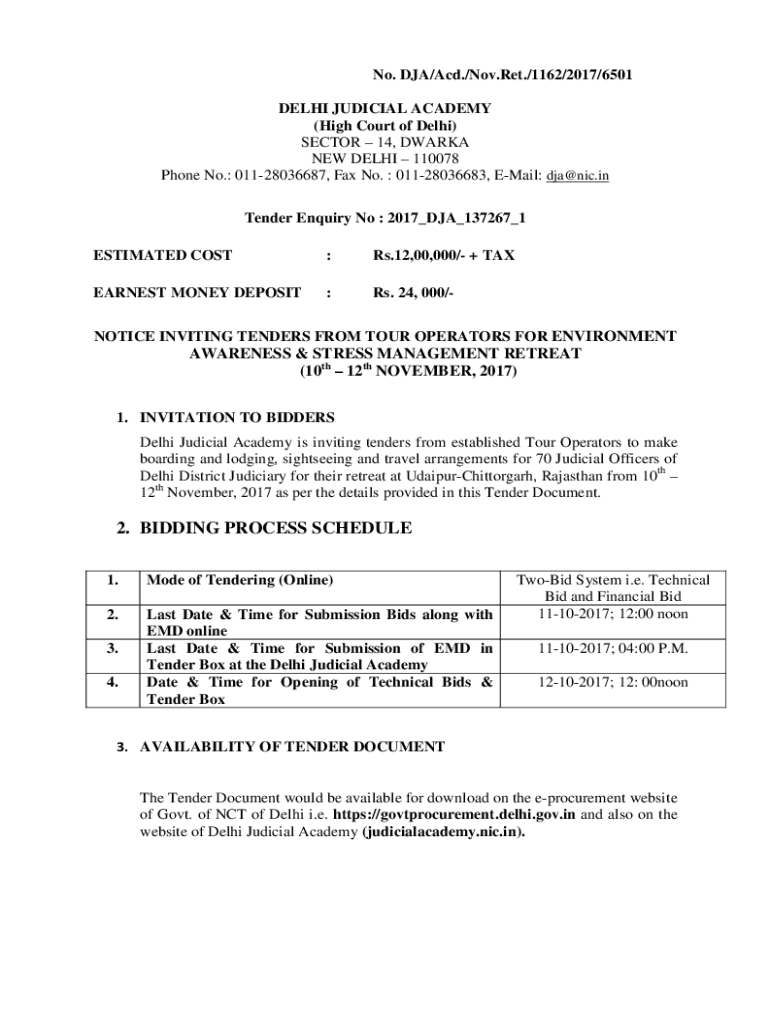 No. DJA/Acd./Nov.Ret./1162/2017/6501

DELHI JUDICIAL ACADEMY
(High Court of Delhi)
SECTOR – 14, DWARKA
NEW DELHI – 110078
Phone No.: 011-28036687, Fax No. : 011-28036683, E-Mail: dja@nic.in

Tender Enquiry No : 2017_DJA_137267_1

ESTIMATED COST : Rs.12,00,000/- + TAX

EARNEST MONEY DEPOSIT : Rs. 24, 000/-

NOTICE INVITING TENDERS FROM TOUR OPERATORS FOR ENVIRONMENT AWARENESS & STRESS MANAGEMENT RETREAT
($10^{th}$ – $12^{th}$ NOVEMBER, 2017)

1. INVITATION TO BIDDERS

Delhi Judicial Academy is inviting tenders from established Tour Operators to make boarding and lodging, sightseeing and travel arrangements for 70 Judicial Officers of Delhi District Judiciary for their retreat at Udaipur-Chittorgarh, Rajasthan from $10^{th}$ – $12^{th}$ November, 2017 as per the details provided in this Tender Document.

2. BIDDING PROCESS SCHEDULE

| 1. | Mode of Tendering (Online) | Two-Bid System i.e. Technical Bid and Financial Bid |
|---|---|---|
| 2. | Last Date & Time for Submission Bids along with EMD online | 11-10-2017; 12:00 noon |
| 3. | Last Date & Time for Submission of EMD in Tender Box at the Delhi Judicial Academy | 11-10-2017; 04:00 P.M. |
| 4. | Date & Time for Opening of Technical Bids & Tender Box | 12-10-2017; 12: 00noon |

3. AVAILABILITY OF TENDER DOCUMENT

The Tender Document would be available for download on the e-procurement website of Govt. of NCT of Delhi i.e. https://govtprocurement.delhi.gov.in and also on the website of Delhi Judicial Academy (judicialacademy.nic.in).